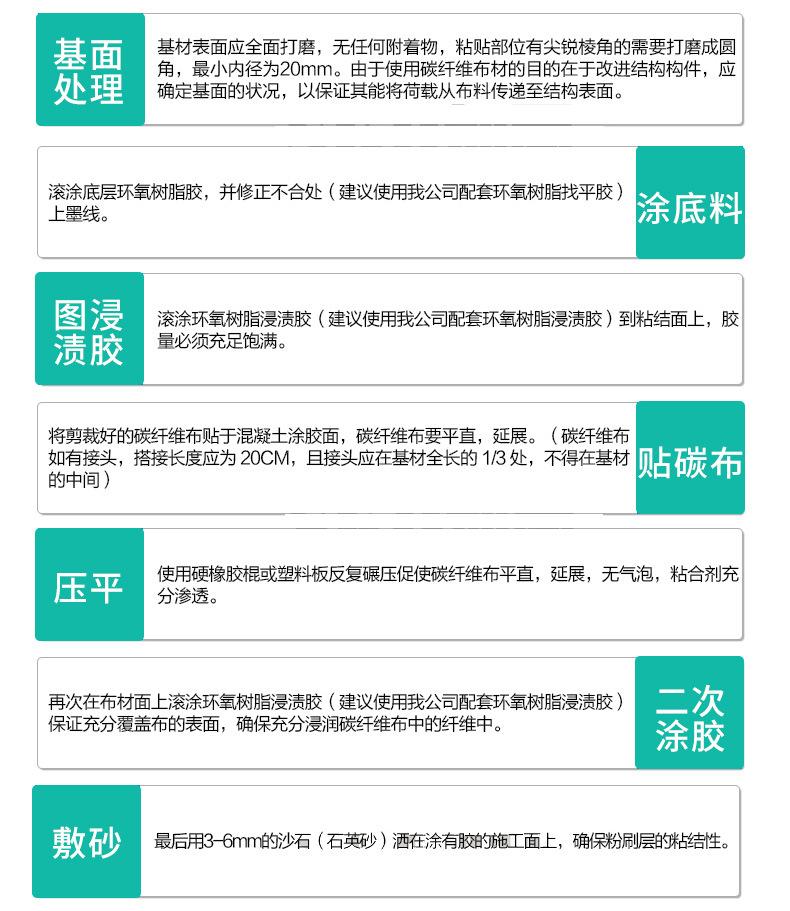 基面处理

基材表面应全面打磨，无任何附着物，粘贴部位有尖锐棱角的需要打磨成圆角，最小内径为20mm。由于使用碳纤维布材的目的在于改进结构构件，应确定基面的状况，以保证其能将荷载从布料传递至结构表面。

滚涂底层环氧树脂胶，并修正不合处（建议使用我公司配套环氧树脂找平胶）上墨线。

涂底料

图浸渍胶

滚涂环氧树脂浸渍胶（建议使用我公司配套环氧树脂浸渍胶）到粘结面上，胶量必须充足饱满。

将剪裁好的碳纤维布贴于混凝土涂胶面，碳纤维布要平直，延展。（碳纤维布如有接头，搭接长度应为 20CM，且接头应在基材全长的 1/3 处，不得在基材的中间）

贴碳布

压平

使用硬橡胶棍或塑料板反复碾压促使碳纤维布平直，延展，无气泡，粘合剂充分渗透。

再次在布材面上滚涂环氧树脂浸渍胶（建议使用我公司配套环氧树脂浸渍胶）保证充分覆盖布的表面，确保充分浸润碳纤维布中的纤维中。

二次涂胶

敷砂

最后用3-6mm的沙石（石英砂）洒在涂有胶的施工面上，确保粉刷层的粘结性。